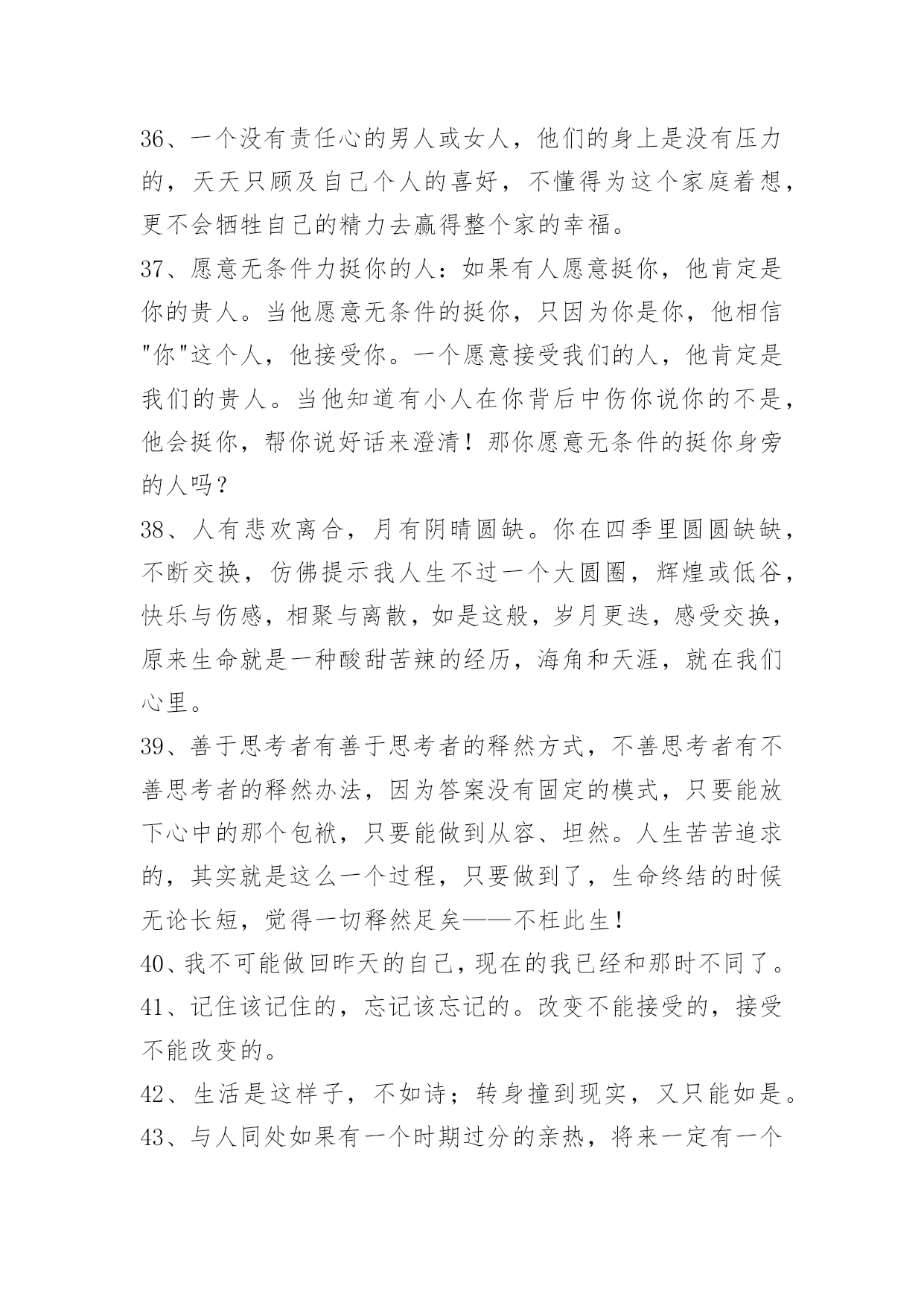 36、一个没有责任心的男人或女人，他们的身上是没有压力的，天天只顾及自己个人的喜好，不懂得为这个家庭着想，更不会牺牲自己的精力去赢得整个家的幸福。

37、愿意无条件力挺你的人：如果有人愿意挺你，他肯定是你的贵人。当他愿意无条件的挺你，只因为你是你，他相信"你"这个人，他接受你。一个愿意接受我们的人，他肯定是我们的贵人。当他知道有小人在你背后中伤你说你的不是，他会挺你，帮你说好话来澄清！那你愿意无条件的挺你身旁的人吗？

38、人有悲欢离合，月有阴晴圆缺。你在四季里圆圆缺缺，不断交换，仿佛提示我人生不过一个大圆圈，辉煌或低谷，快乐与伤感，相聚与离散，如是这般，岁月更迭，感受交换，原来生命就是一种酸甜苦辣的经历，海角和天涯，就在我们心里。

39、善于思考者有善于思考者的释然方式，不善思考者有不善思考者的释然办法，因为答案没有固定的模式，只要能放下心中的那个包袱，只要能做到从容、坦然。人生苦苦追求的，其实就是这么一个过程，只要做到了，生命终结的时候无论长短，觉得一切释然足矣——不枉此生！

40、我不可能做回昨天的自己，现在的我已经和那时不同了。

41、记住该记住的，忘记该忘记的。改变不能接受的，接受不能改变的。

42、生活是这样子，不如诗；转身撞到现实，又只能如是。

43、与人同处如果有一个时期过分的亲热，将来一定有一个